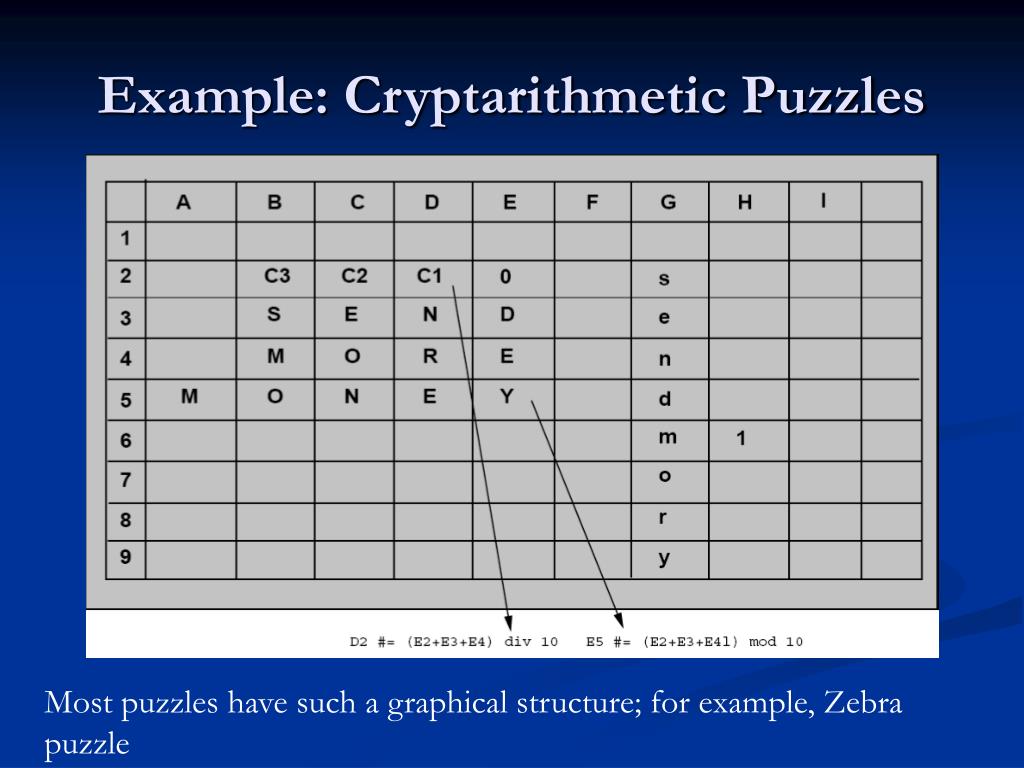 Example: Cryptarithmetic Puzzles

|  | A | B | C | D | E | F | G | H | I |  |
|---|---|---|---|---|---|---|---|---|---|---|
| 1 |  |  |  |  |  |  |  |  |  |  |
| 2 |  | C3 | C2 | C1 | 0 |  | s |  |  |  |
| 3 |  | S | E | N | D |  | e |  |  |  |
| 4 |  | M | O | R | E |  | n |  |  |  |
| 5 | M | O | N | E | Y |  | d |  |  |  |
| 6 |  |  |  |  |  |  | m | 1 |  |  |
| 7 |  |  |  |  |  |  | o |  |  |  |
| 8 |  |  |  |  |  |  | r |  |  |  |
| 9 |  |  |  |  |  |  | y |  |  |  |

D2 #= (E2+E3+E4) div 10   E5 #= (E2+E3+E41) mod 10

Most puzzles have such a graphical structure; for example, Zebra puzzle